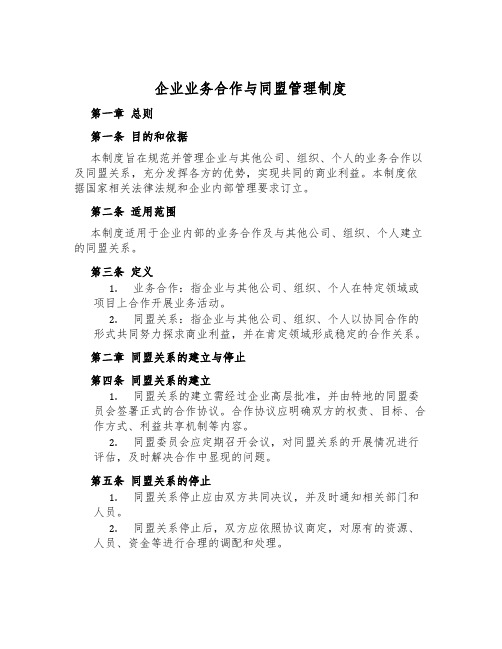 企业业务合作与同盟管理制度

第一章 总则

第一条 目的和依据

本制度旨在规范并管理企业与其他公司、组织、个人的业务合作以及同盟关系，充分发挥各方的优势，实现共同的商业利益。本制度依据国家相关法律法规和企业内部管理要求订立。

第二条 适用范围

本制度适用于企业内部的业务合作及与其他公司、组织、个人建立的同盟关系。

第三条 定义

1. 业务合作：指企业与其他公司、组织、个人在特定领域或项目上合作开展业务活动。

2. 同盟关系：指企业与其他公司、组织、个人以协同合作的形式共同努力探求商业利益，并在肯定领域形成稳定的合作关系。

第二章 同盟关系的建立与停止

第四条 同盟关系的建立

1. 同盟关系的建立需经过企业高层批准，并由特地的同盟委员会签署正式的合作协议。合作协议应明确双方的权责、目标、合作方式、利益共享机制等内容。

2. 同盟委员会应定期召开会议，对同盟关系的开展情况进行评估，及时解决合作中显现的问题。

第五条 同盟关系的停止

1. 同盟关系停止应由双方共同决议，并及时通知相关部门和人员。

2. 同盟关系停止后，双方应依照协议商定，对原有的资源、人员、资金等进行合理的调配和处理。